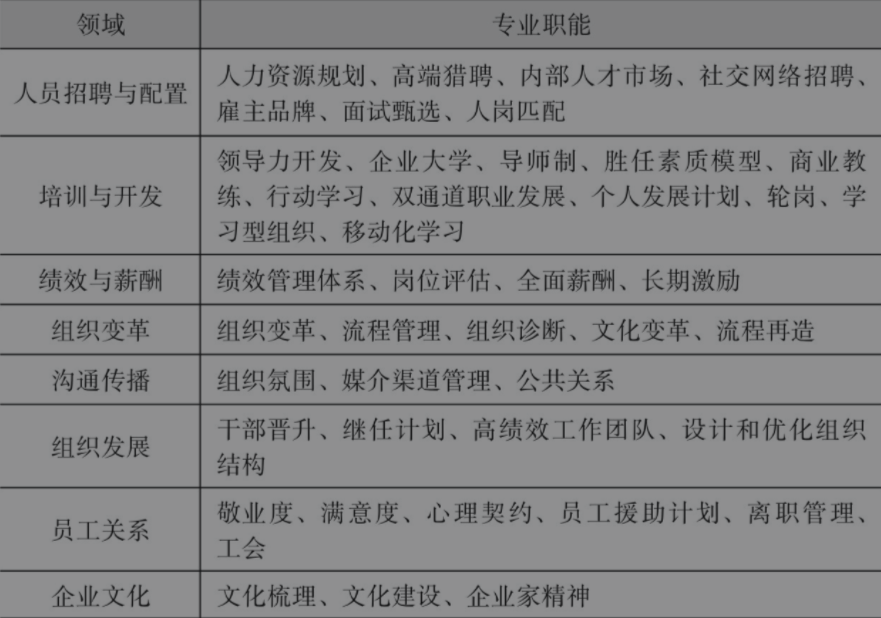 | 领域 | 专业职能 |
|---|---|
| 人员招聘与配置 | 人力资源规划、高端猎聘、内部人才市场、社交网络招聘、雇主品牌、面试甄选、人岗匹配 |
| 培训与开发 | 领导力开发、企业大学、导师制、胜任素质模型、商业教练、行动学习、双通道职业发展、个人发展计划、轮岗、学习型组织、移动化学习 |
| 绩效与薪酬 | 绩效管理体系、岗位评估、全面薪酬、长期激励 |
| 组织变革 | 组织变革、流程管理、组织诊断、文化变革、流程再造 |
| 沟通传播 | 组织氛围、媒介渠道管理、公共关系 |
| 组织发展 | 干部晋升、继任计划、高绩效工作团队、设计和优化组织结构 |
| 员工关系 | 敬业度、满意度、心理契约、员工援助计划、离职管理、工会 |
| 企业文化 | 文化梳理、文化建设、企业家精神 |